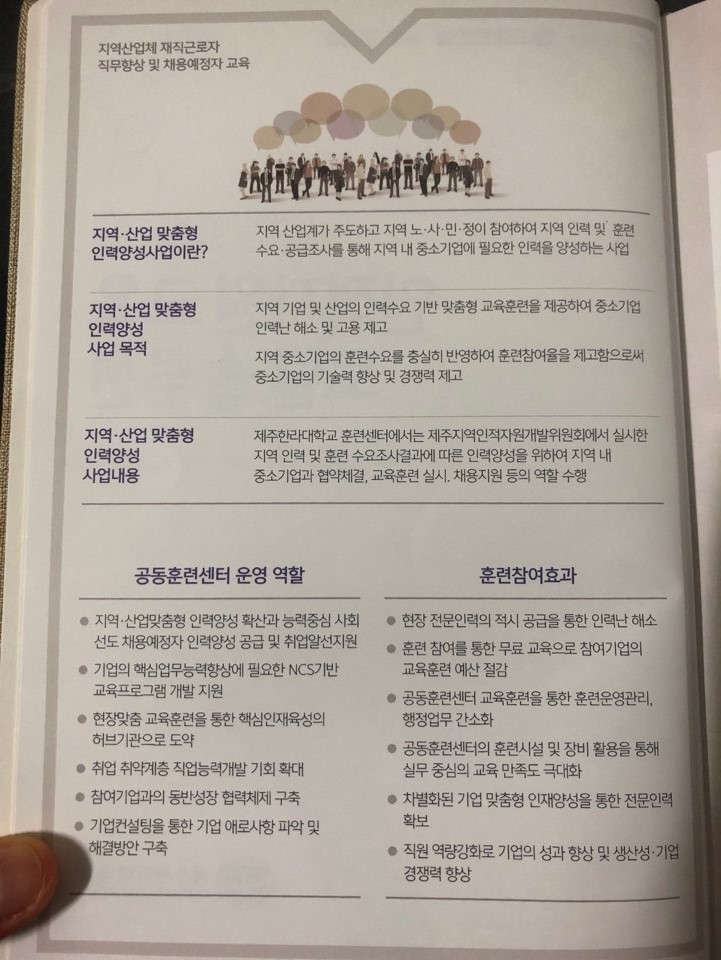 지역산업체 재직근로자
직무향상 및 채용예정자 교육

지역·산업 맞춤형
인력양성사업이란?

지역 산업계가 주도하고 지역 노·사·민·정이 참여하여 지역 인력 및 훈련 수요·공급조사를 통해 지역 내 중소기업에 필요한 인력을 양성하는 사업

지역·산업 맞춤형
인력양성
사업 목적

지역 기업 및 산업의 인력수요 기반 맞춤형 교육훈련을 제공하여 중소기업 인력난 해소 및 고용 제고

지역 중소기업의 훈련수요를 충실히 반영하여 훈련참여율을 제고함으로써 중소기업의 기술력 향상 및 경쟁력 제고

지역·산업 맞춤형
인력양성
사업내용

제주한라대학교 훈련센터에서는 제주지역인적자원개발위원회에서 실시한 지역 인력 및 훈련 수요조사결과에 따른 인력양성을 위하여 지역 내 중소기업과 협약체결, 교육훈련 실시, 채용지원 등의 역할 수행

공동훈련센터 운영 역할

• 지역·산업맞춤형 인력양성 확산과 능력중심 사회 선도 채용예정자 인력양성 공급 및 취업알선지원
• 기업의 핵심업무능력향상에 필요한 NCS기반 교육프로그램 개발 지원
• 현장맞춤 교육훈련을 통한 핵심인재육성의 허브기관으로 도약
• 취업 취약계층 직업능력개발 기회 확대
• 참여기업과의 동반성장 협력체제 구축
• 기업컨설팅을 통한 기업 애로사항 파악 및 해결방안 구축

훈련참여효과

• 현장 전문인력의 적시 공급을 통한 인력난 해소
• 훈련 참여를 통한 무료 교육으로 참여기업의 교육훈련 예산 절감
• 공동훈련센터 교육훈련을 통한 훈련운영관리, 행정업무 간소화
• 공동훈련센터의 훈련시설 및 장비 활용을 통해 실무 중심의 교육 만족도 극대화
• 차별화된 기업 맞춤형 인재양성을 통한 전문인력 확보
• 직원 역량강화로 기업의 성과 향상 및 생산성·기업 경쟁력 향상